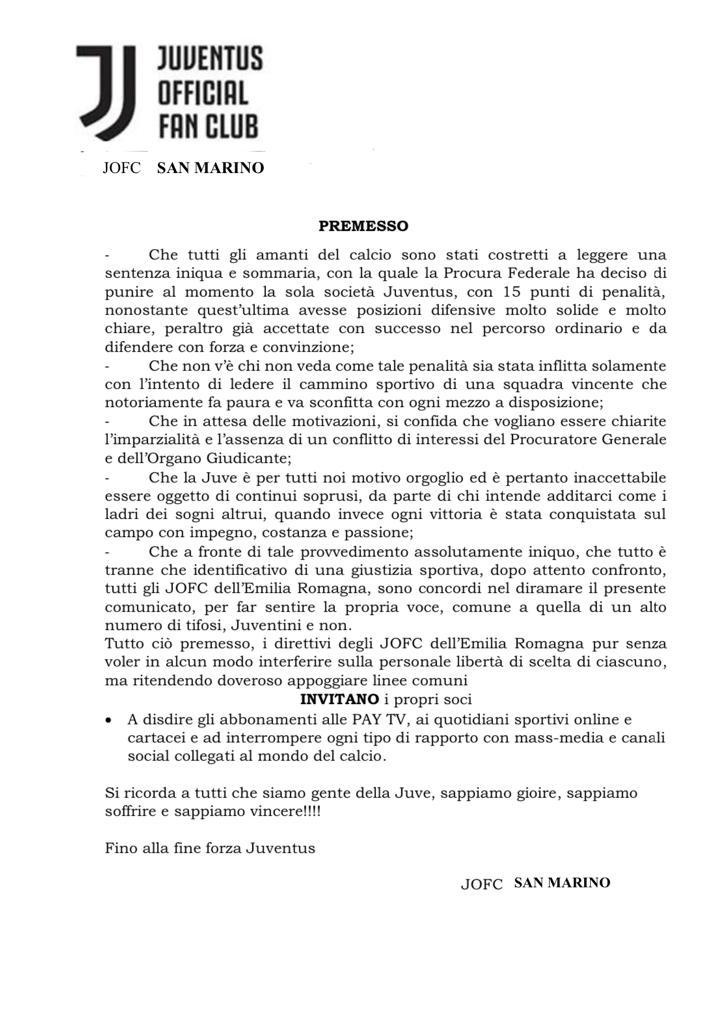 JUVENTUS
OFFICIAL
FAN CLUB

JOFC SAN MARINO

PREMESSO

- Che tutti gli amanti del calcio sono stati costretti a leggere una sentenza iniqua e sommaria, con la quale la Procura Federale ha deciso di punire al momento la sola società Juventus, con 15 punti di penalità, nonostante quest'ultima avesse posizioni difensive molto solide e molto chiare, peraltro già accettate con successo nel percorso ordinario e da difendere con forza e convinzione;
- Che non v'è chi non veda come tale penalità sia stata inflitta solamente con l'intento di ledere il cammino sportivo di una squadra vincente che notoriamente fa paura e va sconfitta con ogni mezzo a disposizione;
- Che in attesa delle motivazioni, si confida che vogliano essere chiarite l'imparzialità e l'assenza di un conflitto di interessi del Procuratore Generale e dell'Organo Giudicante;
- Che la Juve è per tutti noi motivo orgoglio ed è pertanto inaccettabile essere oggetto di continui soprusi, da parte di chi intende additarci come i ladri dei sogni altrui, quando invece ogni vittoria è stata conquistata sul campo con impegno, costanza e passione;
- Che a fronte di tale provvedimento assolutamente iniquo, che tutto è tranne che identificativo di una giustizia sportiva, dopo attento confronto, tutti gli JOFC dell'Emilia Romagna, sono concordi nel diramare il presente comunicato, per far sentire la propria voce, comune a quella di un alto numero di tifosi, Juventini e non.
Tutto ciò premesso, i direttivi degli JOFC dell'Emilia Romagna pur senza voler in alcun modo interferire sulla personale libertà di scelta di ciascuno, ma ritendendo doveroso appoggiare linee comuni
INVITANO i propri soci
• A disdire gli abbonamenti alle PAY TV, ai quotidiani sportivi online e cartacei e ad interrompere ogni tipo di rapporto con mass-media e canali social collegati al mondo del calcio.

Si ricorda a tutti che siamo gente della Juve, sappiamo gioire, sappiamo soffrire e sappiamo vincere!!!!

Fino alla fine forza Juventus

JOFC SAN MARINO